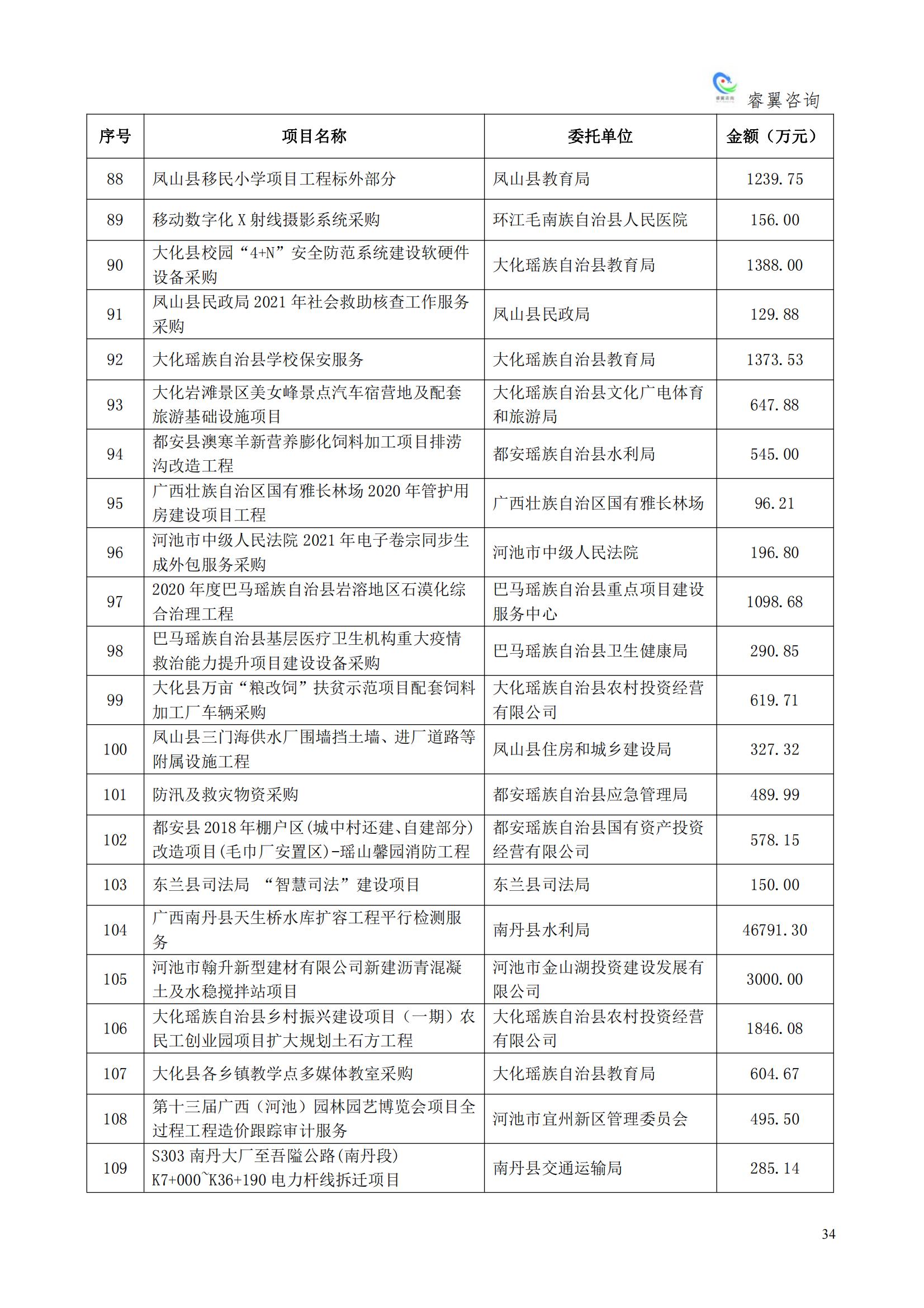 睿翼咨询

| 序号 | 项目名称 | 委托单位 | 金额（万元） |
|---|---|---|---|
| 88 | 凤山县移民小学项目工程标外部分 | 凤山县教育局 | 1239.75 |
| 89 | 移动数字化 X 射线摄影系统采购 | 环江毛南族自治县人民医院 | 156.00 |
| 90 | 大化县校园“4+N”安全防范系统建设软硬件设备采购 | 大化瑶族自治县教育局 | 1388.00 |
| 91 | 凤山县民政局 2021 年社会救助核查工作服务采购 | 凤山县民政局 | 129.88 |
| 92 | 大化瑶族自治县学校保安服务 | 大化瑶族自治县教育局 | 1373.53 |
| 93 | 大化岩滩景区美女峰景点汽车宿营地及配套旅游基础设施项目 | 大化瑶族自治县文化广电体育和旅游局 | 647.88 |
| 94 | 都安县澳寒羊新营养膨化饲料加工项目排涝沟改造工程 | 都安瑶族自治县水利局 | 545.00 |
| 95 | 广西壮族自治区国有雅长林场 2020 年管护用房建设项目工程 | 广西壮族自治区国有雅长林场 | 96.21 |
| 96 | 河池市中级人民法院 2021 年电子卷宗同步生成外包服务采购 | 河池市中级人民法院 | 196.80 |
| 97 | 2020 年度巴马瑶族自治县岩溶地区石漠化综合治理工程 | 巴马瑶族自治县重点项目建设服务中心 | 1098.68 |
| 98 | 巴马瑶族自治县基层医疗卫生机构重大疫情救治能力提升项目建设设备采购 | 巴马瑶族自治县卫生健康局 | 290.85 |
| 99 | 大化县万亩“粮改饲”扶贫示范项目配套饲料加工厂车辆采购 | 大化瑶族自治县农村投资经营有限公司 | 619.71 |
| 100 | 凤山县三门海供水厂围墙挡土墙、进厂道路等附属设施工程 | 凤山县住房和城乡建设局 | 327.32 |
| 101 | 防汛及救灾物资采购 | 都安瑶族自治县应急管理局 | 489.99 |
| 102 | 都安县 2018 年棚户区(城中村还建、自建部分)改造项目(毛巾厂安置区)-瑶山馨园消防工程 | 都安瑶族自治县国有资产投资经营有限公司 | 578.15 |
| 103 | 东兰县司法局 “智慧司法”建设项目 | 东兰县司法局 | 150.00 |
| 104 | 广西南丹县天生桥水库扩容工程平行检测服务 | 南丹县水利局 | 46791.30 |
| 105 | 河池市翰升新型建材有限公司新建沥青混凝土及水稳搅拌站项目 | 河池市金山湖投资建设发展有限公司 | 3000.00 |
| 106 | 大化瑶族自治县乡村振兴建设项目（一期）农民工创业园项目扩大规划土石方工程 | 大化瑶族自治县农村投资经营有限公司 | 1846.08 |
| 107 | 大化县各乡镇教学点多媒体教室采购 | 大化瑶族自治县教育局 | 604.67 |
| 108 | 第十三届广西（河池）园林园艺博览会项目全过程工程造价跟踪审计服务 | 河池市宜州新区管理委员会 | 495.50 |
| 109 | S303 南丹大厂至吾隘公路(南丹段) K7+000~K36+190 电力杆线拆迁项目 | 南丹县交通运输局 | 285.14 |

34